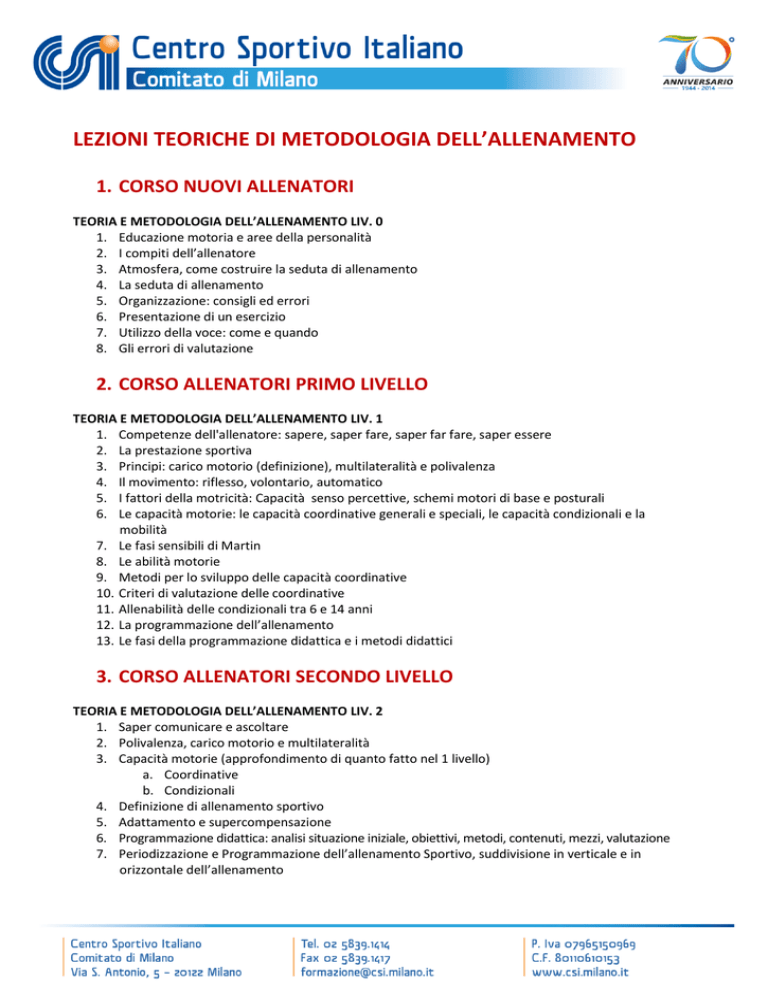 Centro Sportivo Italiano
Comitato di Milano

70°
ANNIVERSARIO
1944 - 2014

LEZIONI TEORICHE DI METODOLOGIA DELL'ALLENAMENTO

1. CORSO NUOVI ALLENATORI

TEORIA E METODOLOGIA DELL'ALLENAMENTO LIV. 0
1. Educazione motoria e aree della personalità
2. I compiti dell'allenatore
3. Atmosfera, come costruire la seduta di allenamento
4. La seduta di allenamento
5. Organizzazione: consigli ed errori
6. Presentazione di un esercizio
7. Utilizzo della voce: come e quando
8. Gli errori di valutazione

2. CORSO ALLENATORI PRIMO LIVELLO

TEORIA E METODOLOGIA DELL'ALLENAMENTO LIV. 1
1. Competenze dell'allenatore: sapere, saper fare, saper far fare, saper essere
2. La prestazione sportiva
3. Principi: carico motorio (definizione), multilateralità e polivalenza
4. Il movimento: riflesso, volontario, automatico
5. I fattori della motricità: Capacità senso percettive, schemi motori di base e posturali
6. Le capacità motorie: le capacità coordinative generali e speciali, le capacità condizionali e la mobilità
7. Le fasi sensibili di Martin
8. Le abilità motorie
9. Metodi per lo sviluppo delle capacità coordinative
10. Criteri di valutazione delle coordinative
11. Allenabilità delle condizionali tra 6 e 14 anni
12. La programmazione dell'allenamento
13. Le fasi della programmazione didattica e i metodi didattici

3. CORSO ALLENATORI SECONDO LIVELLO

TEORIA E METODOLOGIA DELL'ALLENAMENTO LIV. 2
1. Saper comunicare e ascoltare
2. Polivalenza, carico motorio e multilateralità
3. Capacità motorie (approfondimento di quanto fatto nel 1 livello)
a. Coordinative
b. Condizionali
4. Definizione di allenamento sportivo
5. Adattamento e supercompensazione
6. Programmazione didattica: analisi situazione iniziale, obiettivi, metodi, contenuti, mezzi, valutazione
7. Periodizzazione e Programmazione dell'allenamento Sportivo, suddivisione in verticale e in orizzontale dell'allenamento

Centro Sportivo Italiano
Comitato di Milano
Via S. Antonio, 5 - 20122 Milano

Tel. 02 5839.1414
Fax 02 5839.1417
formazione@csi.milano.it

P. Iva 07965150969
C.F. 80110610153
www.csi.milano.it